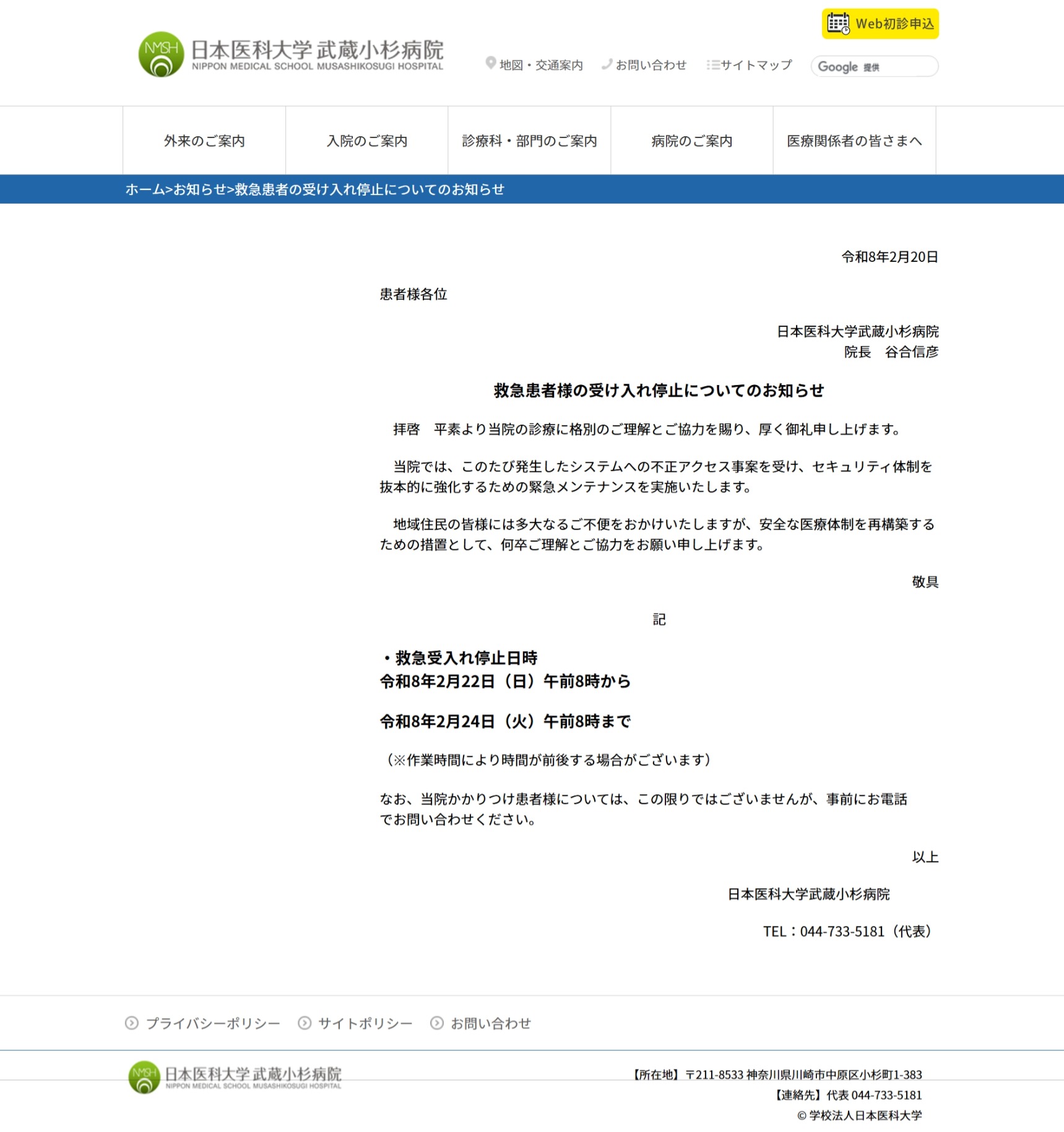 Web初診申込

NMSH 日本医科大学 武蔵小杉病院
NIPPON MEDICAL SCHOOL MUSASHIKOSUGI HOSPITAL

地図・交通案内　お問い合わせ　サイトマップ　Google 提供

外来のご案内　入院のご案内　診療科・部門のご案内　病院のご案内　医療関係者の皆さまへ

ホーム>お知らせ>救急患者の受け入れ停止についてのお知らせ

令和8年2月20日

患者様各位

日本医科大学武蔵小杉病院
院長　谷合信彦

救急患者様の受け入れ停止についてのお知らせ

拝啓　平素より当院の診療に格別のご理解とご協力を賜り、厚く御礼申し上げます。

当院では、このたび発生したシステムへの不正アクセス事案を受け、セキュリティ体制を抜本的に強化するための緊急メンテナンスを実施いたします。

地域住民の皆様には多大なるご不便をおかけいたしますが、安全な医療体制を再構築するための措置として、何卒ご理解とご協力をお願い申し上げます。

敬具

記

・救急受入れ停止日時
令和8年2月22日（日）午前8時から

令和8年2月24日（火）午前8時まで

（※作業時間により時間が前後する場合がございます）

なお、当院かかりつけ患者様については、この限りではございませんが、事前にお電話でお問い合わせください。

以上

日本医科大学武蔵小杉病院

TEL：044-733-5181（代表）

プライバシーポリシー　サイトポリシー　お問い合わせ

NMSH 日本医科大学 武蔵小杉病院
NIPPON MEDICAL SCHOOL MUSASHIKOSUGI HOSPITAL

【所在地】〒211-8533 神奈川県川崎市中原区小杉町1-383
【連絡先】代表 044-733-5181
© 学校法人日本医科大学